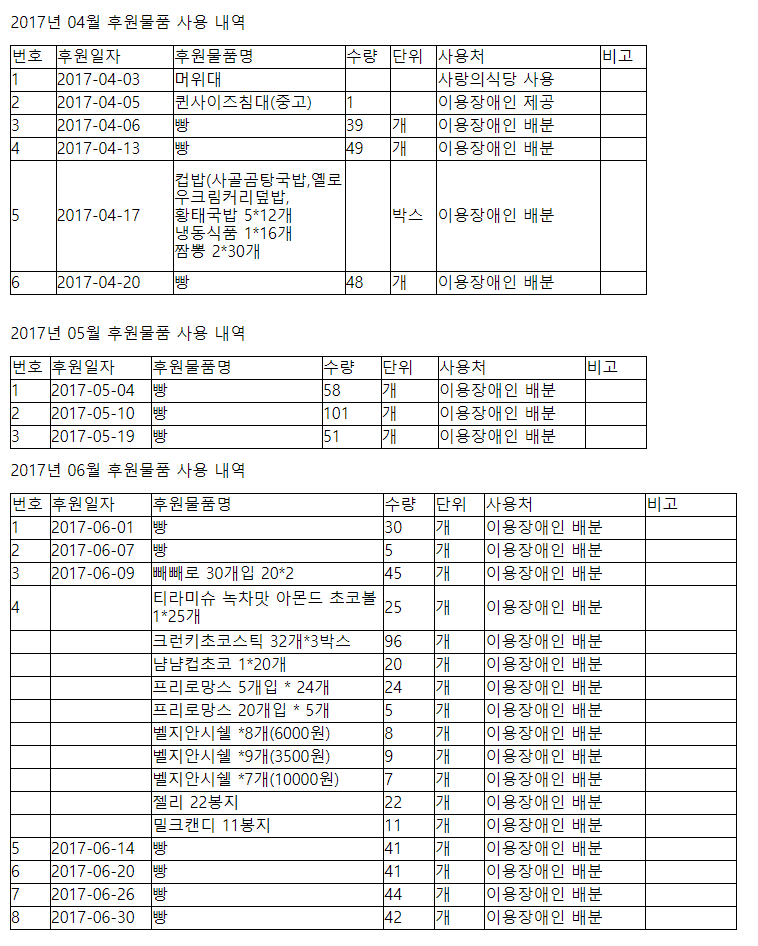 2017년 04월 후원물품 사용 내역

| 번호 | 후원일자 | 후원물품명 | 수량 | 단위 | 사용처 | 비고 |
|---|---|---|---|---|---|---|
| 1 | 2017-04-03 | 머위대 | | | 사랑의식당 사용 | |
| 2 | 2017-04-05 | 퀸사이즈침대(중고) | 1 | | 이용장애인 제공 | |
| 3 | 2017-04-06 | 빵 | 39 | 개 | 이용장애인 배분 | |
| 4 | 2017-04-13 | 빵 | 49 | 개 | 이용장애인 배분 | |
| 5 | 2017-04-17 | 컵밥(사골곰탕국밥,옐로우크림커리덮밥, 황태국밥 5*12개 냉동식품 1*16개 짬뽕 2*30개 | | 박스 | 이용장애인 배분 | |
| 6 | 2017-04-20 | 빵 | 48 | 개 | 이용장애인 배분 | |

2017년 05월 후원물품 사용 내역

| 번호 | 후원일자 | 후원물품명 | 수량 | 단위 | 사용처 | 비고 |
|---|---|---|---|---|---|---|
| 1 | 2017-05-04 | 빵 | 58 | 개 | 이용장애인 배분 | |
| 2 | 2017-05-10 | 빵 | 101 | 개 | 이용장애인 배분 | |
| 3 | 2017-05-19 | 빵 | 51 | 개 | 이용장애인 배분 | |

2017년 06월 후원물품 사용 내역

| 번호 | 후원일자 | 후원물품명 | 수량 | 단위 | 사용처 | 비고 |
|---|---|---|---|---|---|---|
| 1 | 2017-06-01 | 빵 | 30 | 개 | 이용장애인 배분 | |
| 2 | 2017-06-07 | 빵 | 5 | 개 | 이용장애인 배분 | |
| 3 | 2017-06-09 | 빼빼로 30개입 20*2 | 45 | 개 | 이용장애인 배분 | |
| 4 | | 티라미슈 녹차맛 아몬드 초코볼 1*25개 | 25 | 개 | 이용장애인 배분 | |
| | | 크런키초코스틱 32개*3박스 | 96 | 개 | 이용장애인 배분 | |
| | | 냠냠컵초코 1*20개 | 20 | 개 | 이용장애인 배분 | |
| | | 프리로망스 5개입 * 24개 | 24 | 개 | 이용장애인 배분 | |
| | | 프리로망스 20개입 * 5개 | 5 | 개 | 이용장애인 배분 | |
| | | 벨지안시쉘 *8개(6000원) | 8 | 개 | 이용장애인 배분 | |
| | | 벨지안시쉘 *9개(3500원) | 9 | 개 | 이용장애인 배분 | |
| | | 벨지안시쉘 *7개(10000원) | 7 | 개 | 이용장애인 배분 | |
| | | 젤리 22봉지 | 22 | 개 | 이용장애인 배분 | |
| | | 밀크캔디 11봉지 | 11 | 개 | 이용장애인 배분 | |
| 5 | 2017-06-14 | 빵 | 41 | 개 | 이용장애인 배분 | |
| 6 | 2017-06-20 | 빵 | 41 | 개 | 이용장애인 배분 | |
| 7 | 2017-06-26 | 빵 | 44 | 개 | 이용장애인 배분 | |
| 8 | 2017-06-30 | 빵 | 42 | 개 | 이용장애인 배분 | |